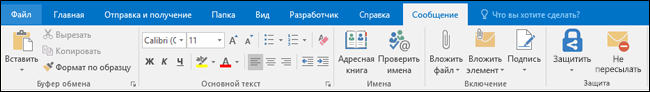 Файл Главная Отправка и получение Папка Вид Разработчик Справка Сообщение Что вы хотите сделать?

Вставить
Вырезать
Копировать
Формат по образцу
Буфер обмена

Calibri (С 11
A A
Ж К Ч
A
Основной текст

Адресная книга
Проверить имена
Имена

Вложить файл
Вложить элемент
Подпись
Включение

Защитить
Не пересылать
Защита